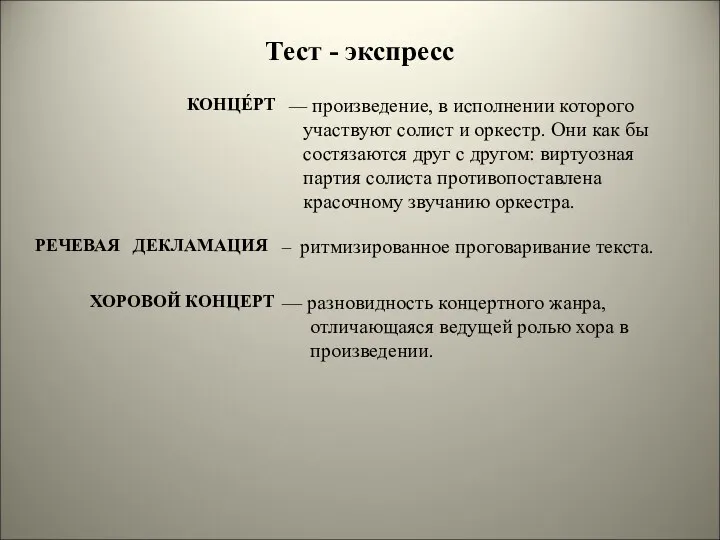 Тест - экспресс

КОНЦЕ́РТ — произведение, в исполнении которого участвуют солист и оркестр. Они как бы состязаются друг с другом: виртуозная партия солиста противопоставлена красочному звучанию оркестра.

РЕЧЕВАЯ ДЕКЛАМАЦИЯ – ритмизированное проговаривание текста.

ХОРОВОЙ КОНЦЕРТ — разновидность концертного жанра, отличающаяся ведущей ролью хора в произведении.